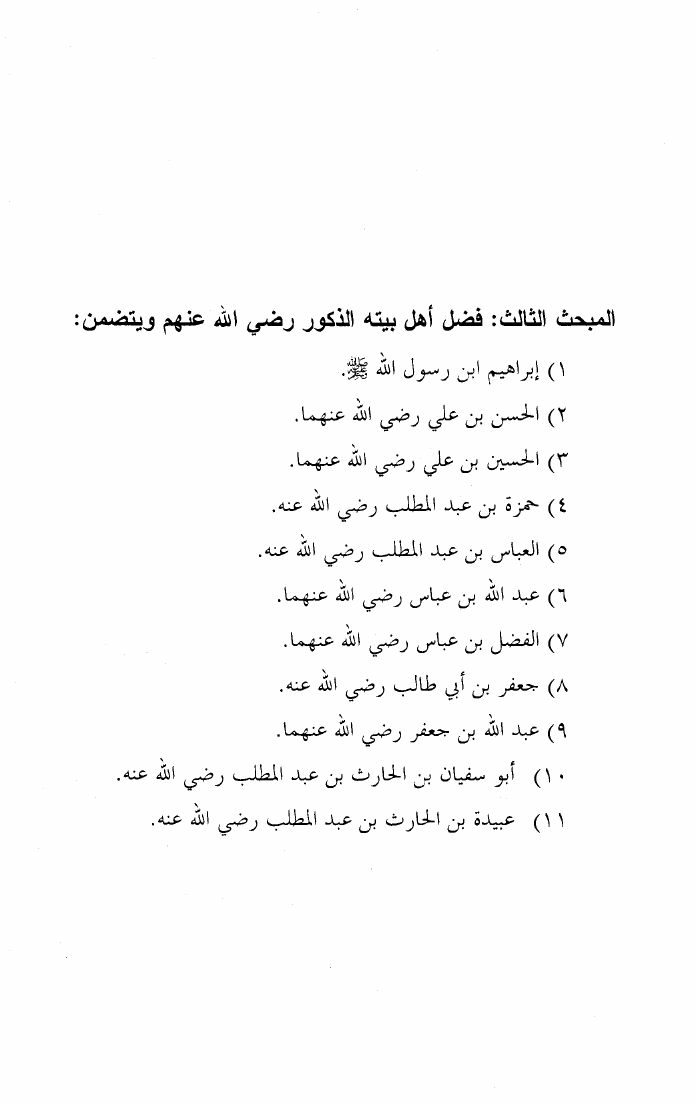 المبحث الثالث: فضل أهل بيته الذكور رضي الله عنهم ويتضمن:

١) إبراهيم ابن رسول الله ﷺ.

٢) الحسن بن علي رضي الله عنهما.

٣) الحسين بن علي رضي الله عنهما.

٤) حمزة بن عبد المطلب رضي الله عنه.

٥) العباس بن عبد المطلب رضي الله عنه.

٦) عبد الله بن عباس رضي الله عنهما.

٧) الفضل بن عباس رضي الله عنهما.

٨) جعفر بن أبي طالب رضي الله عنه.

٩) عبد الله بن جعفر رضي الله عنهما.

١٠) أبو سفيان بن الحارث بن عبد المطلب رضي الله عنه.

١١) عبيدة بن الحارث بن عبد المطلب رضي الله عنه.